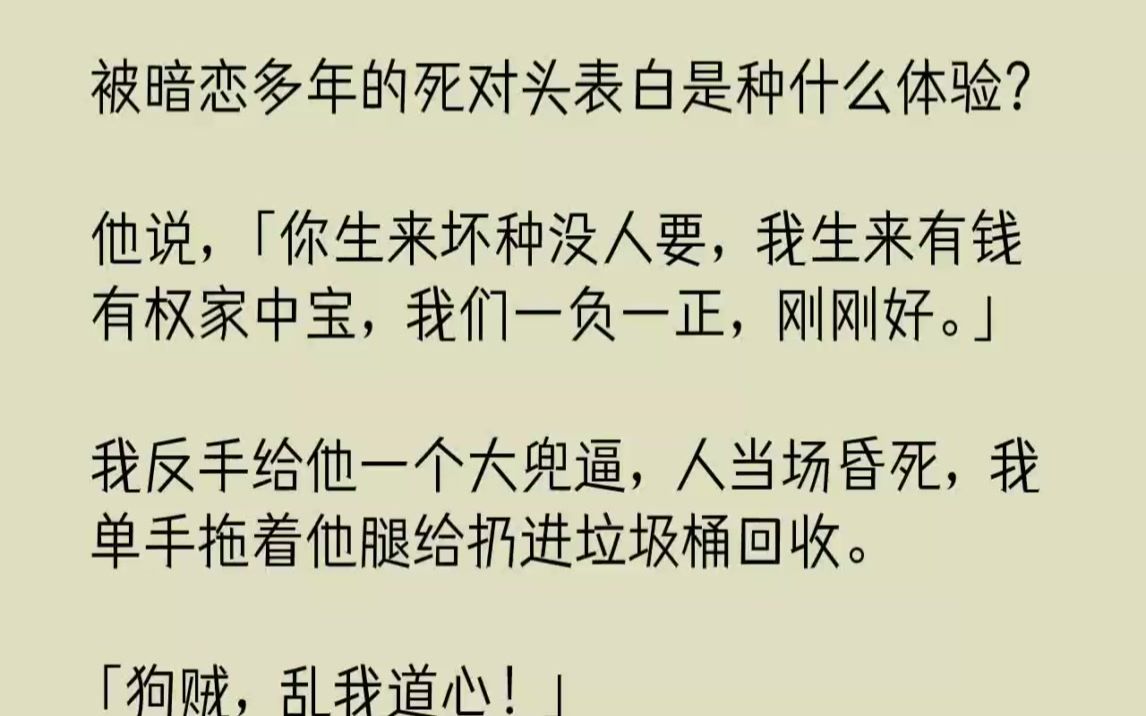 被暗恋多年的死对头表白是种什么体验？

他说，「你生来坏种没人要，我生来有钱有权家中宝，我们一负一正，刚刚好。」

我反手给他一个大兜逼，人当场昏死，我单手拖着他腿给扔进垃圾桶回收。

「狗贼，乱我道心！」